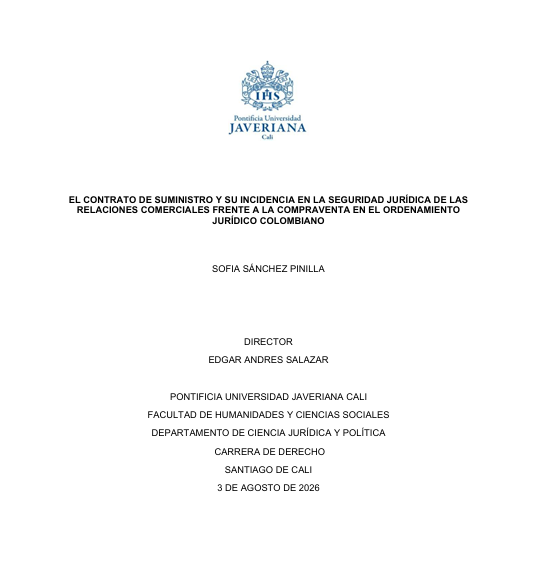 IHS

Pontificia Universidad
JAVERIANA
Cali

EL CONTRATO DE SUMINISTRO Y SU INCIDENCIA EN LA SEGURIDAD JURÍDICA DE LAS RELACIONES COMERCIALES FRENTE A LA COMPRAVENTA EN EL ORDENAMIENTO JURÍDICO COLOMBIANO

SOFIA SÁNCHEZ PINILLA

DIRECTOR
EDGAR ANDRES SALAZAR

PONTIFICIA UNIVERSIDAD JAVERIANA CALI
FACULTAD DE HUMANIDADES Y CIENCIAS SOCIALES
DEPARTAMENTO DE CIENCIA JURÍDICA Y POLÍTICA
CARRERA DE DERECHO
SANTIAGO DE CALI
3 DE AGOSTO DE 2026